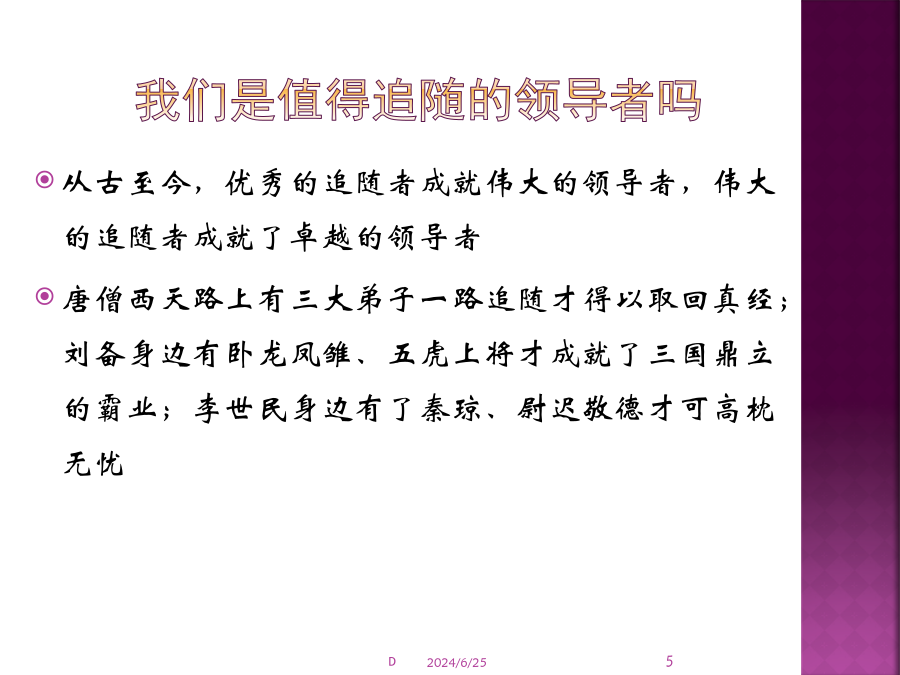 我们是值得追随的领导者吗

从古至今，优秀的追随者成就伟大的领导者，伟大的追随者成就了卓越的领导者

唐僧西天路上有三大弟子一路追随才得以取回真经；刘备身边有卧龙凤雏、五虎上将才成就了三国鼎立的霸业；李世民身边有了秦琼、尉迟敬德才可高枕无忧

D 2024/6/25 5